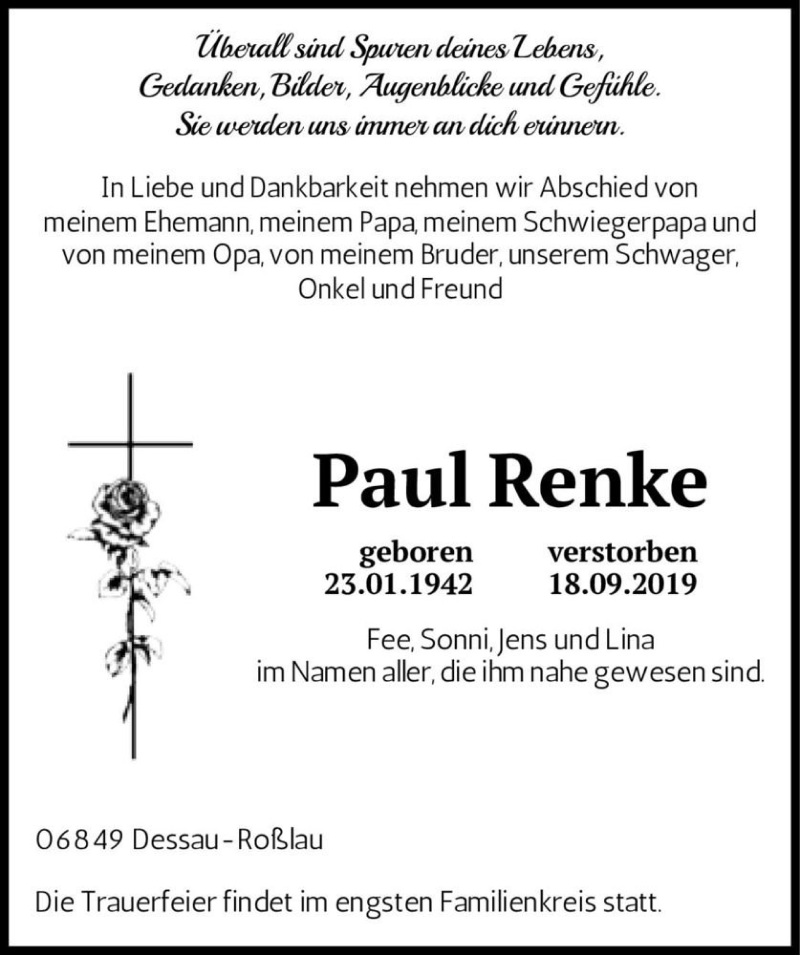 Überall sind Spuren deines Lebens, Gedanken, Bilder, Augenblicke und Gefühle. Sie werden uns immer an dich erinnern.

In Liebe und Dankbarkeit nehmen wir Abschied von meinem Ehemann, meinem Papa, meinem Schwiegerpapa und von meinem Opa, von meinem Bruder, unserem Schwager, Onkel und Freund

Paul Renke

geboren 23.01.1942

verstorben 18.09.2019

Fee, Sonni, Jens und Lina
im Namen aller, die ihm nahe gewesen sind.

06849 Dessau-Roßlau

Die Trauerfeier findet im engsten Familienkreis statt.